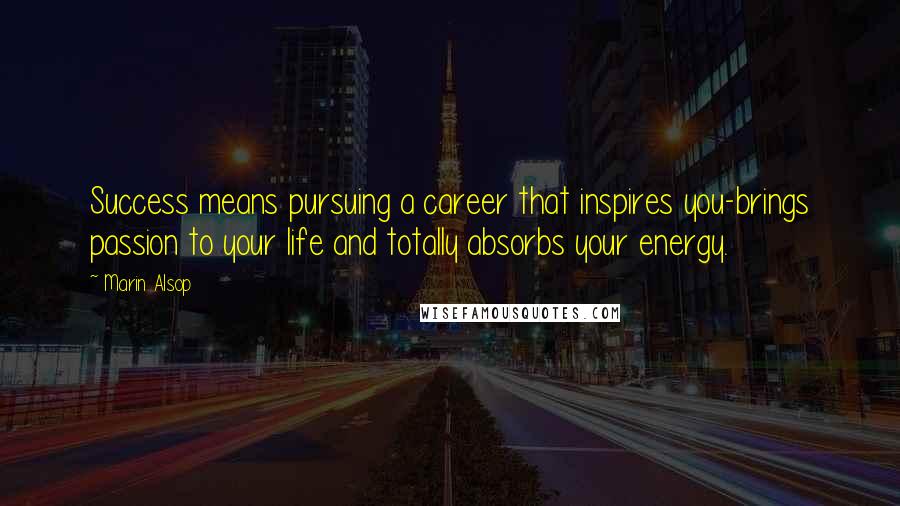 Success means pursuing a career that inspires you-brings passion to your life and totally absorbs your energy.

~ Marin Alsop

WISEFAMOUSQUOTES.COM